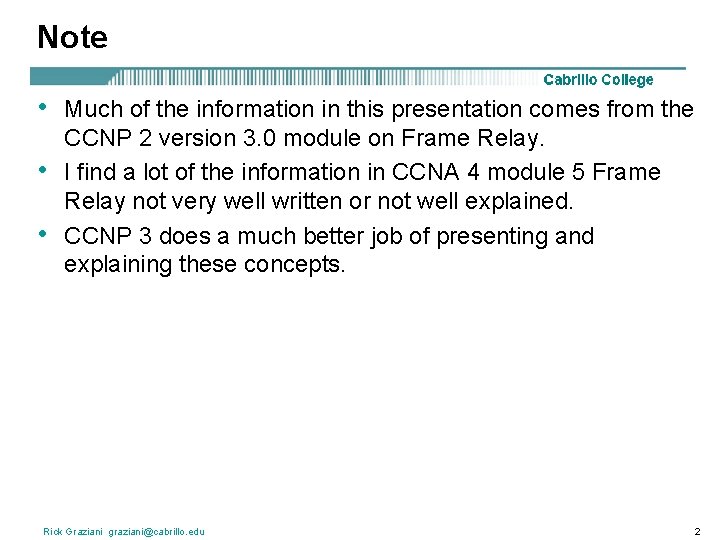 Note

Cabrillo College

• Much of the information in this presentation comes from the CCNP 2 version 3.0 module on Frame Relay.
• I find a lot of the information in CCNA 4 module 5 Frame Relay not very well written or not well explained.
• CCNP 3 does a much better job of presenting and explaining these concepts.

Rick Graziani graziani@cabrillo.edu

2